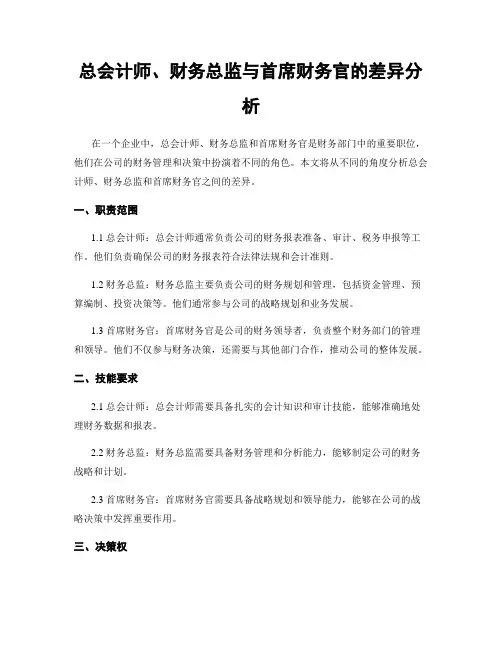 总会计师、财务总监与首席财务官的差异分析

在一个企业中，总会计师、财务总监和首席财务官是财务部门中的重要职位，他们在公司的财务管理和决策中扮演着不同的角色。本文将从不同的角度分析总会计师、财务总监和首席财务官之间的差异。

一、职责范围

1.1 总会计师：总会计师通常负责公司的财务报表准备、审计、税务申报等工作。他们负责确保公司的财务报表符合法律法规和会计准则。

1.2 财务总监：财务总监主要负责公司的财务规划和管理，包括资金管理、预算编制、投资决策等。他们通常参与公司的战略规划和业务发展。

1.3 首席财务官：首席财务官是公司的财务领导者，负责整个财务部门的管理和领导。他们不仅参与财务决策，还需要与其他部门合作，推动公司的整体发展。

二、技能要求

2.1 总会计师：总会计师需要具备扎实的会计知识和审计技能，能够准确地处理财务数据和报表。

2.2 财务总监：财务总监需要具备财务管理和分析能力，能够制定公司的财务战略和计划。

2.3 首席财务官：首席财务官需要具备战略规划和领导能力，能够在公司的战略决策中发挥重要作用。

三、决策权